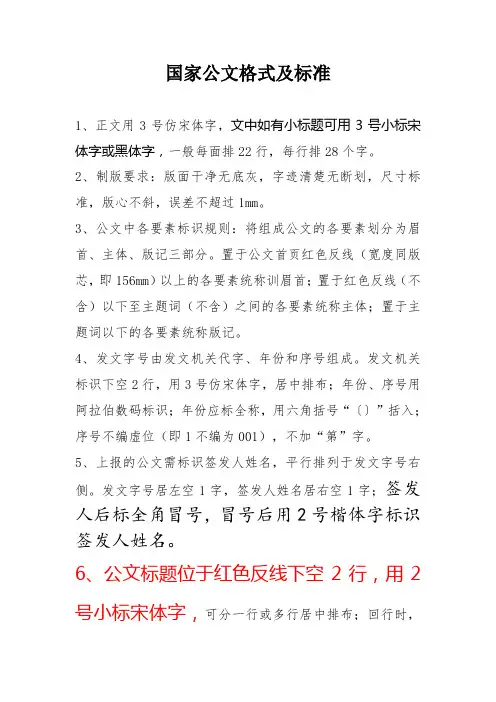 国家公文格式及标准

1、正文用 3 号仿宋体字，文中如有小标题可用 3 号小标宋体字或黑体字，一般每面排 22 行，每行排 28 个字。

2、制版要求：版面干净无底灰，字迹清楚无断划，尺寸标准，版心不斜，误差不超过 1mm。

3、公文中各要素标识规则：将组成公文的各要素划分为眉首、主体、版记三部分。置于公文首页红色反线（宽度同版芯，即 156mm）以上的各要素统称训眉首；置于红色反线（不含）以下至主题词（不含）之间的各要素统称主体；置于主题词以下的各要素统称版记。

4、发文字号由发文机关代字、年份和序号组成。发文机关标识下空 2 行，用 3 号仿宋体字，居中排布；年份、序号用阿拉伯数码标识；年份应标全称，用六角括号“〔〕”括入；序号不编虚位（即 1 不编为 001），不加“第”字。

5、上报的公文需标识签发人姓名，平行排列于发文字号右侧。发文字号居左空 1 字，签发人姓名居右空 1 字；签发人后标全角冒号，冒号后用 2 号楷体字标识签发人姓名。

6、公文标题位于红色反线下空 2 行，用 2 号小标宋体字，可分一行或多行居中排布；回行时，